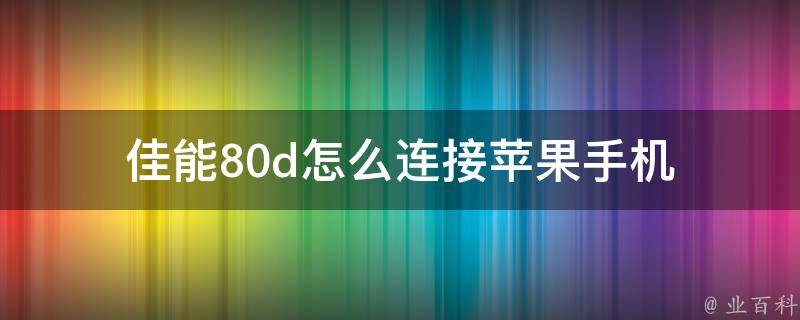 佳能80d怎么连接苹果手机

@ 业百科